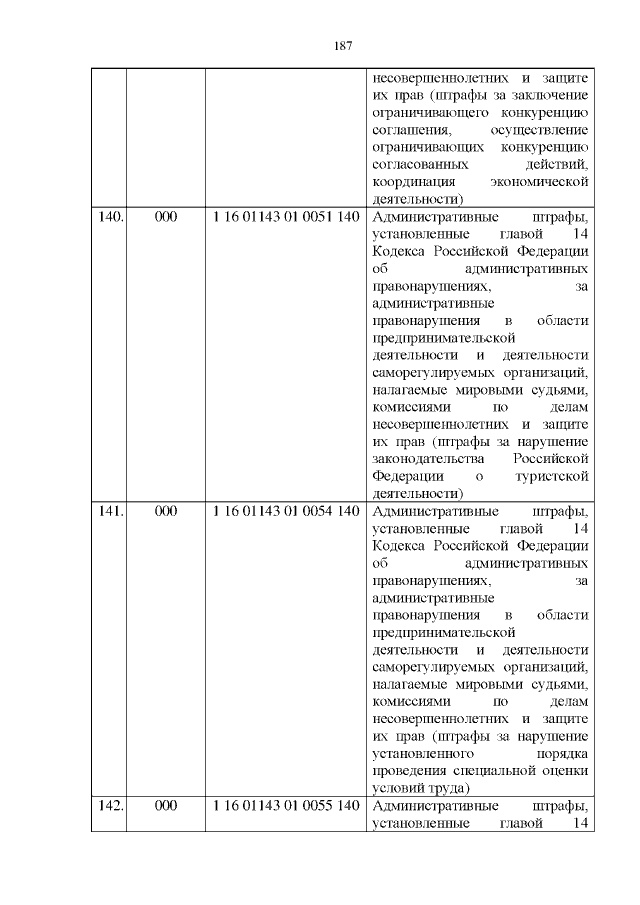 187

| | | | |
|---|---|---|---|
| | | | несовершеннолетних и защите их прав (штрафы за заключение ограничивающего конкуренцию соглашения, осуществление ограничивающих конкуренцию согласованных действий, координация экономической деятельности) |
| 140. | 000 | 1 16 01143 01 0051 140 | Административные штрафы, установленные главой 14 Кодекса Российской Федерации об административных правонарушениях, за административные правонарушения в области предпринимательской деятельности и деятельности саморегулируемых организаций, налагаемые мировыми судьями, комиссиями по делам несовершеннолетних и защите их прав (штрафы за нарушение законодательства Российской Федерации о туристской деятельности) |
| 141. | 000 | 1 16 01143 01 0054 140 | Административные штрафы, установленные главой 14 Кодекса Российской Федерации об административных правонарушениях, за административные правонарушения в области предпринимательской деятельности и деятельности саморегулируемых организаций, налагаемые мировыми судьями, комиссиями по делам несовершеннолетних и защите их прав (штрафы за нарушение установленного порядка проведения специальной оценки условий труда) |
| 142. | 000 | 1 16 01143 01 0055 140 | Административные штрафы, установленные главой 14 |